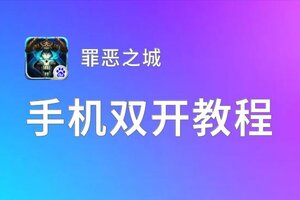 罪恶之城

手机双开教程